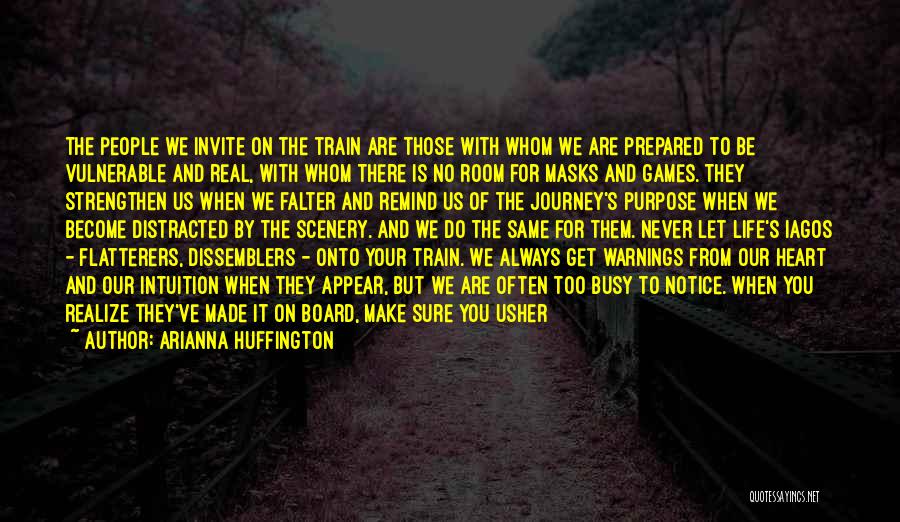 THE PEOPLE WE INVITE ON THE TRAIN ARE THOSE WITH WHOM WE ARE PREPARED TO BE VULNERABLE AND REAL, WITH WHOM THERE IS NO ROOM FOR MASKS AND GAMES. THEY STRENGTHEN US WHEN WE FALTER AND REMIND US OF THE JOURNEY'S PURPOSE WHEN WE BECOME DISTRACTED BY THE SCENERY. AND WE DO THE SAME FOR THEM. NEVER LET LIFE'S IAGOS - FLATTERERS, DISSEMBLERS - ONTO YOUR TRAIN. WE ALWAYS GET WARNINGS FROM OUR HEART AND OUR INTUITION WHEN THEY APPEAR, BUT WE ARE OFTEN TOO BUSY TO NOTICE. WHEN YOU REALIZE THEY'VE MADE IT ON BOARD, MAKE SURE YOU USHER

~ AUTHOR: ARIANNA HUFFINGTON

QUOTESSAYINGS.NET